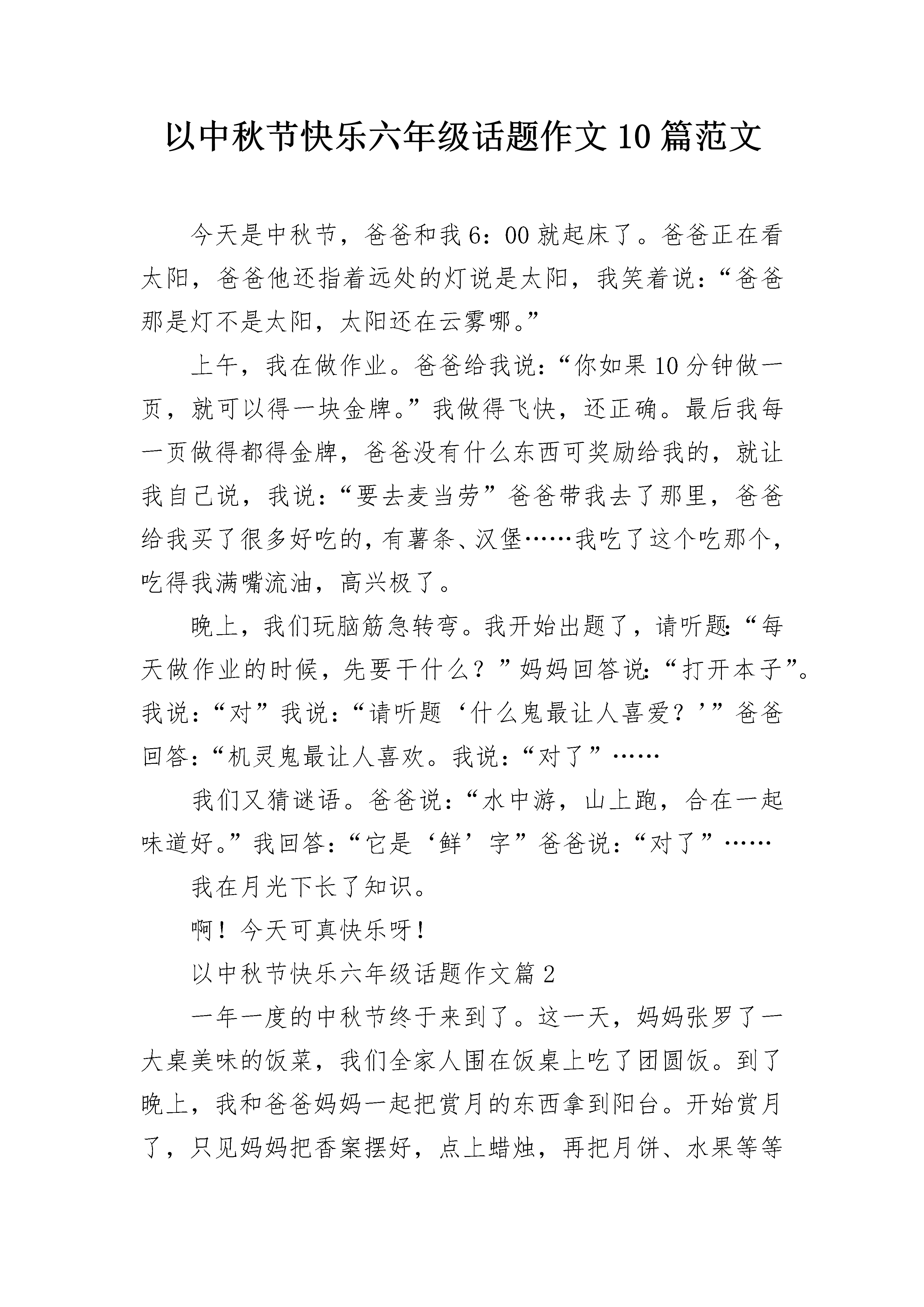 以中秋节快乐六年级话题作文10篇范文

今天是中秋节，爸爸和我6：00就起床了。爸爸正在看太阳，爸爸他还指着远处的灯说是太阳，我笑着说：“爸爸那是灯不是太阳，太阳还在云雾哪。”

上午，我在做作业。爸爸给我说：“你如果10分钟做一页，就可以得一块金牌。”我做得飞快，还正确。最后我每一页做得都得金牌，爸爸没有什么东西可奖励给我的，就让我自己说，我说：“要去麦当劳”爸爸带我去了那里，爸爸给我买了很多好吃的，有薯条、汉堡……我吃了这个吃那个，吃得我满嘴流油，高兴极了。

晚上，我们玩脑筋急转弯。我开始出题了，请听题:“每天做作业的时候，先要干什么？”妈妈回答说:“打开本子”。我说：“对”我说：“请听题‘什么鬼最让人喜爱？’”爸爸回答：“机灵鬼最让人喜欢。我说：“对了”……

我们又猜谜语。爸爸说：“水中游，山上跑，合在一起味道好。”我回答：“它是‘鲜’字”爸爸说：“对了”……

我在月光下长了知识。

啊！今天可真快乐呀！

以中秋节快乐六年级话题作文篇2

一年一度的中秋节终于来到了。这一天，妈妈张罗了一大桌美味的饭菜，我们全家人围在饭桌上吃了团圆饭。到了晚上，我和爸爸妈妈一起把赏月的东西拿到阳台。开始赏月了，只见妈妈把香案摆好，点上蜡烛，再把月饼、水果等等